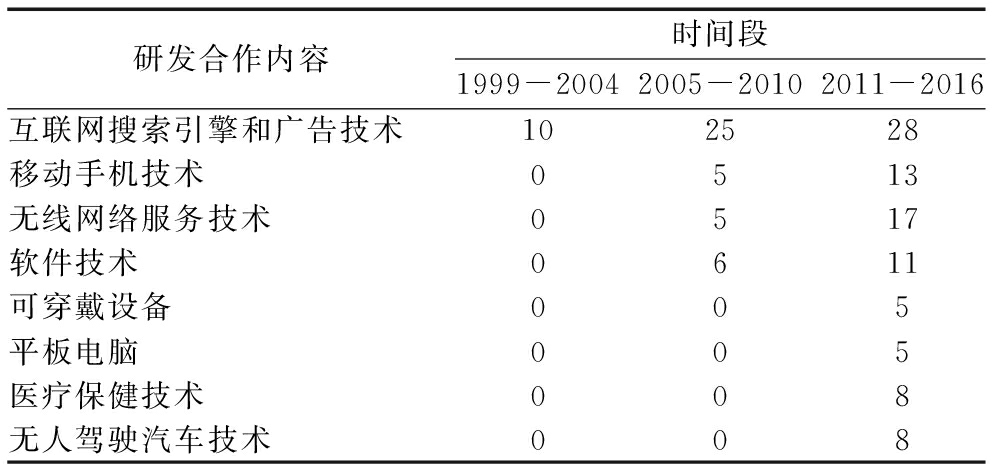 | 研发合作内容 | 时间段 | | |
|---|---|---|---|
| | 1999－2004 | 2005－2010 | 2011－2016 |
| 互联网搜索引擎和广告技术 | 10 | 25 | 28 |
| 移动手机技术 | 0 | 5 | 13 |
| 无线网络服务技术 | 0 | 5 | 17 |
| 软件技术 | 0 | 6 | 11 |
| 可穿戴设备 | 0 | 0 | 5 |
| 平板电脑 | 0 | 0 | 5 |
| 医疗保健技术 | 0 | 0 | 8 |
| 无人驾驶汽车技术 | 0 | 0 | 8 |